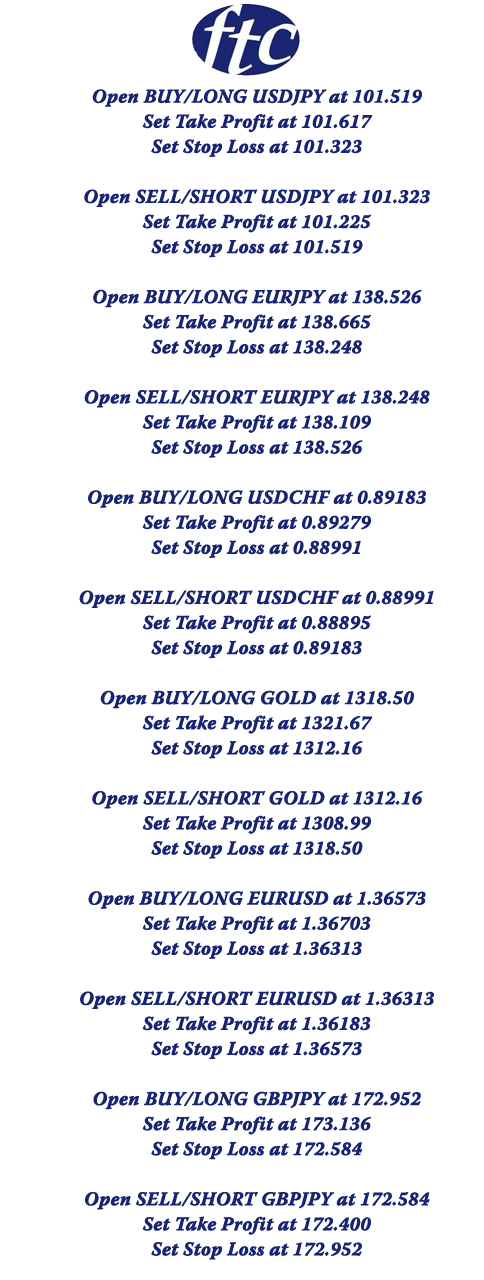 ftc

Open BUY/LONG USDJPY at 101.519
Set Take Profit at 101.617
Set Stop Loss at 101.323

Open SELL/SHORT USDJPY at 101.323
Set Take Profit at 101.225
Set Stop Loss at 101.519

Open BUY/LONG EURJPY at 138.526
Set Take Profit at 138.665
Set Stop Loss at 138.248

Open SELL/SHORT EURJPY at 138.248
Set Take Profit at 138.109
Set Stop Loss at 138.526

Open BUY/LONG USDCHF at 0.89183
Set Take Profit at 0.89279
Set Stop Loss at 0.88991

Open SELL/SHORT USDCHF at 0.88991
Set Take Profit at 0.88895
Set Stop Loss at 0.89183

Open BUY/LONG GOLD at 1318.50
Set Take Profit at 1321.67
Set Stop Loss at 1312.16

Open SELL/SHORT GOLD at 1312.16
Set Take Profit at 1308.99
Set Stop Loss at 1318.50

Open BUY/LONG EURUSD at 1.36573
Set Take Profit at 1.36703
Set Stop Loss at 1.36313

Open SELL/SHORT EURUSD at 1.36313
Set Take Profit at 1.36183
Set Stop Loss at 1.36573

Open BUY/LONG GBPJPY at 172.952
Set Take Profit at 173.136
Set Stop Loss at 172.584

Open SELL/SHORT GBPJPY at 172.584
Set Take Profit at 172.400
Set Stop Loss at 172.952